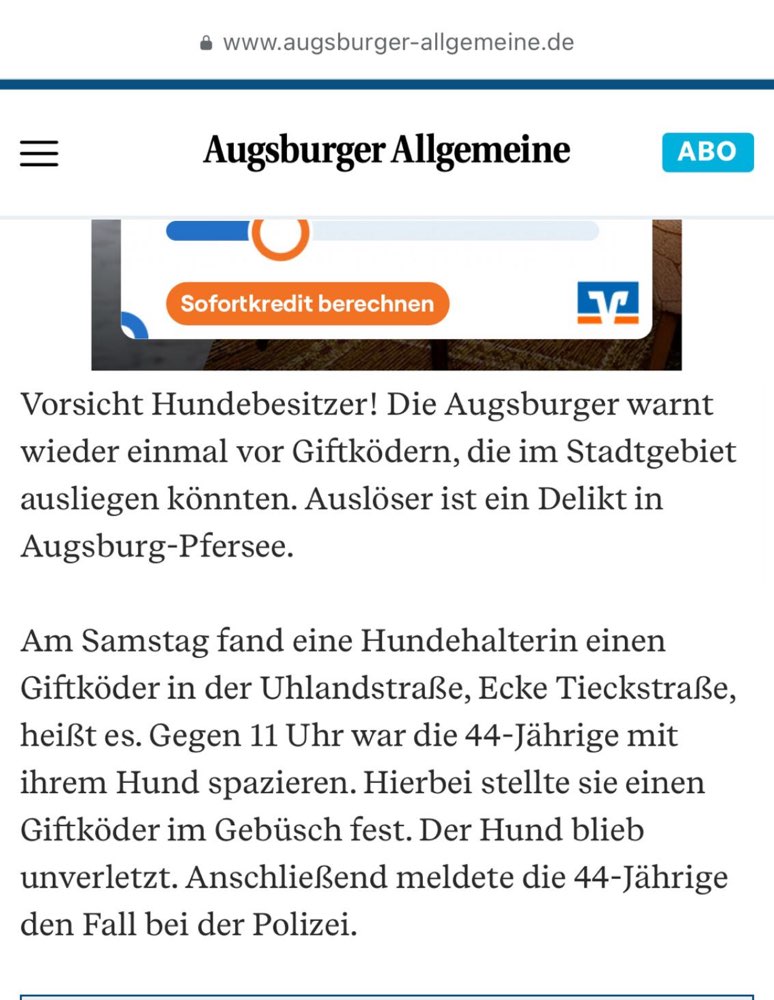 www.augsburger-allgemeine.de

Augsburger Allgemeine

ABO

Sofortkredit berechnen

Vorsicht Hundebesitzer! Die Augsburger warnt wieder einmal vor Giftködern, die im Stadtgebiet ausliegen könnten. Auslöser ist ein Delikt in Augsburg-Pfersee.

Am Samstag fand eine Hundehalterin einen Giftköder in der Uhlandstraße, Ecke Tieckstraße, heißt es. Gegen 11 Uhr war die 44-Jährige mit ihrem Hund spazieren. Hierbei stellte sie einen Giftköder im Gebüsch fest. Der Hund blieb unverletzt. Anschließend meldete die 44-Jährige den Fall bei der Polizei.